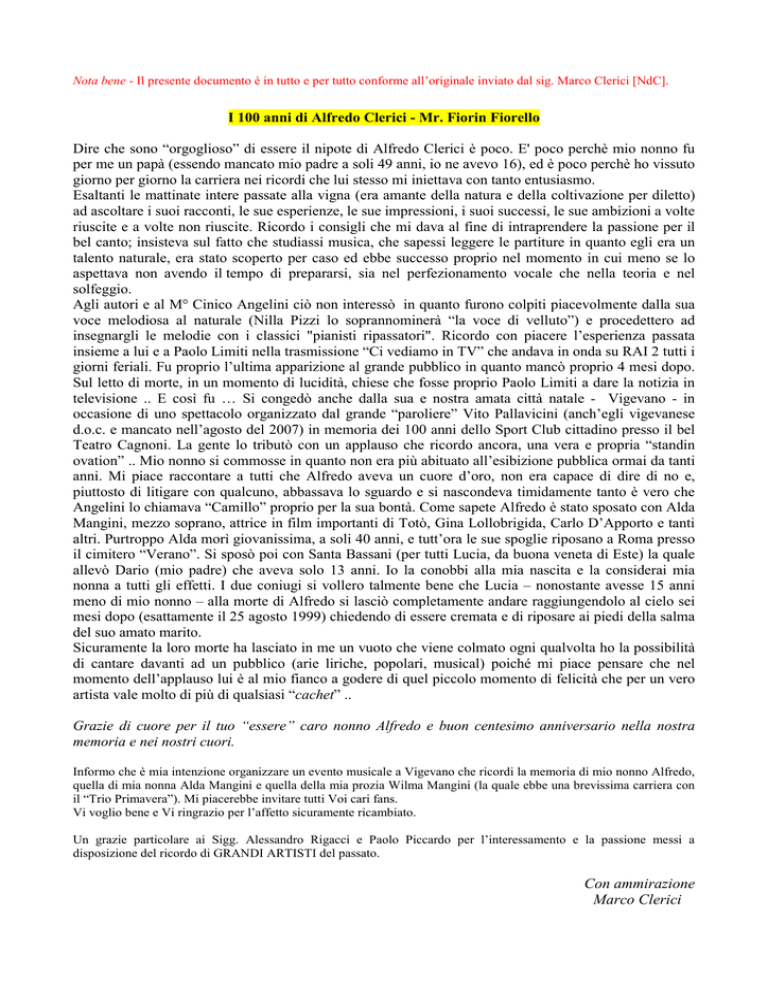 Nota bene - Il presente documento è in tutto e per tutto conforme all'originale inviato dal sig. Marco Clerici [NdC].

I 100 anni di Alfredo Clerici - Mr. Fiorin Fiorello

Dire che sono "orgoglioso" di essere il nipote di Alfredo Clerici è poco. E' poco perchè mio nonno fu per me un papà (essendo mancato mio padre a soli 49 anni, io ne avevo 16), ed è poco perchè ho vissuto giorno per giorno la carriera nei ricordi che lui stesso mi iniettava con tanto entusiasmo.
Esaltanti le mattinate intere passate alla vigna (era amante della natura e della coltivazione per diletto) ad ascoltare i suoi racconti, le sue esperienze, le sue impressioni, i suoi successi, le sue ambizioni a volte riuscite e a volte non riuscite. Ricordo i consigli che mi dava al fine di intraprendere la passione per il bel canto; insisteva sul fatto che studiassi musica, che sapessi leggere le partiture in quanto egli era un talento naturale, era stato scoperto per caso ed ebbe successo proprio nel momento in cui meno se lo aspettava non avendo il tempo di prepararsi, sia nel perfezionamento vocale che nella teoria e nel solfeggio.
Agli autori e al M° Cinico Angelini ciò non interessò in quanto furono colpiti piacevolmente dalla sua voce melodiosa al naturale (Nilla Pizzi lo soprannominerà "la voce di velluto") e procedettero ad insegnargli le melodie con i classici "pianisti ripassatori". Ricordo con piacere l'esperienza passata insieme a lui e a Paolo Limiti nella trasmissione "Ci vediamo in TV" che andava in onda su RAI 2 tutti i giorni feriali. Fu proprio l'ultima apparizione al grande pubblico in quanto mancò proprio 4 mesi dopo. Sul letto di morte, in un momento di lucidità, chiese che fosse proprio Paolo Limiti a dare la notizia in televisione .. E così fu … Si congedò anche dalla sua e nostra amata città natale - Vigevano - in occasione di uno spettacolo organizzato dal grande "paroliere" Vito Pallavicini (anch'egli vigevanese d.o.c. e mancato nell'agosto del 2007) in memoria dei 100 anni dello Sport Club cittadino presso il bel Teatro Cagnoni. La gente lo tributò con un applauso che ricordo ancora, una vera e propria "standin ovation" .. Mio nonno si commosse in quanto non era più abituato all'esibizione pubblica ormai da tanti anni. Mi piace raccontare a tutti che Alfredo aveva un cuore d'oro, non era capace di dire di no e, piuttosto di litigare con qualcuno, abbassava lo sguardo e si nascondeva timidamente tanto è vero che Angelini lo chiamava "Camillo" proprio per la sua bontà. Come sapete Alfredo è stato sposato con Alda Mangini, mezzo soprano, attrice in film importanti di Totò, Gina Lollobrigida, Carlo D'Apporto e tanti altri. Purtroppo Alda morì giovanissima, a soli 40 anni, e tutt'ora le sue spoglie riposano a Roma presso il cimitero "Verano". Si sposò poi con Santa Bassani (per tutti Lucia, da buona veneta di Este) la quale allevò Dario (mio padre) che aveva solo 13 anni. Io la conobbi alla mia nascita e la considerai mia nonna a tutti gli effetti. I due coniugi si vollero talmente bene che Lucia – nonostante avesse 15 anni meno di mio nonno – alla morte di Alfredo si lasciò completamente andare raggiungendolo al cielo sei mesi dopo (esattamente il 25 agosto 1999) chiedendo di essere cremata e di riposare ai piedi della salma del suo amato marito.
Sicuramente la loro morte ha lasciato in me un vuoto che viene colmato ogni qualvolta ho la possibilità di cantare davanti ad un pubblico (arie liriche, popolari, musical) poiché mi piace pensare che nel momento dell'applauso lui è al mio fianco a godere di quel piccolo momento di felicità che per un vero artista vale molto di più di qualsiasi "cachet" ..

Grazie di cuore per il tuo "essere" caro nonno Alfredo e buon centesimo anniversario nella nostra memoria e nei nostri cuori.

Informo che è mia intenzione organizzare un evento musicale a Vigevano che ricordi la memoria di mio nonno Alfredo, quella di mia nonna Alda Mangini e quella della mia prozia Wilma Mangini (la quale ebbe una brevissima carriera con il "Trio Primavera"). Mi piacerebbe invitare tutti Voi cari fans.
Vi voglio bene e Vi ringrazio per l'affetto sicuramente ricambiato.

Un grazie particolare ai Sigg. Alessandro Rigacci e Paolo Piccardo per l'interessamento e la passione messi a disposizione del ricordo di GRANDI ARTISTI del passato.

Con ammirazione
Marco Clerici